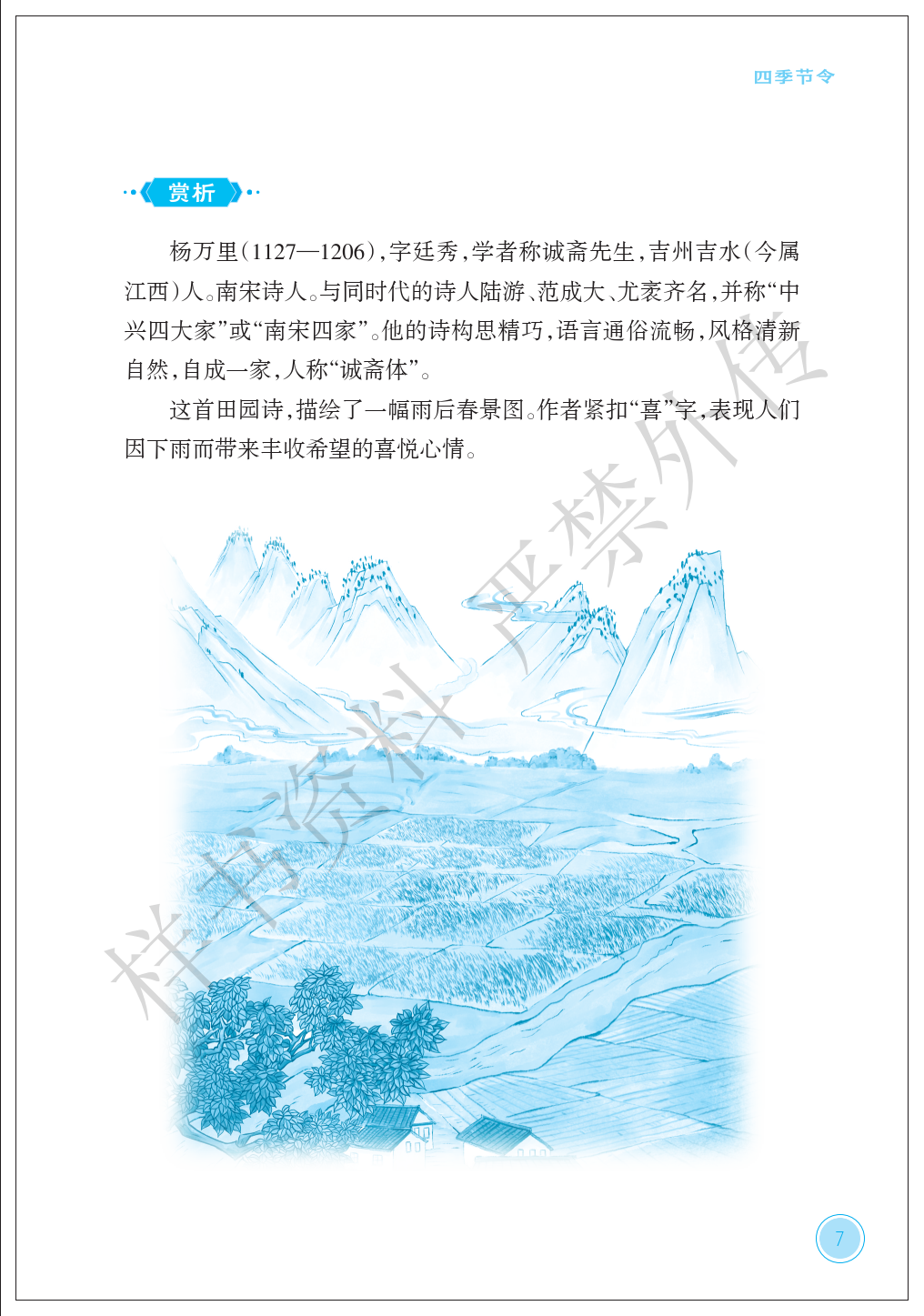 四季节令

赏析

杨万里(1127—1206),字廷秀,学者称诚斋先生,吉州吉水(今属江西)人。南宋诗人。与同时代的诗人陆游、范成大、尤袤齐名,并称“中兴四大家”或“南宋四家”。他的诗构思精巧,语言通俗流畅,风格清新自然,自成一家,人称“诚斋体”。

这首田园诗,描绘了一幅雨后春景图。作者紧扣“喜”字,表现人们因下雨而带来丰收希望的喜悦心情。

7

样书资料 严禁外传